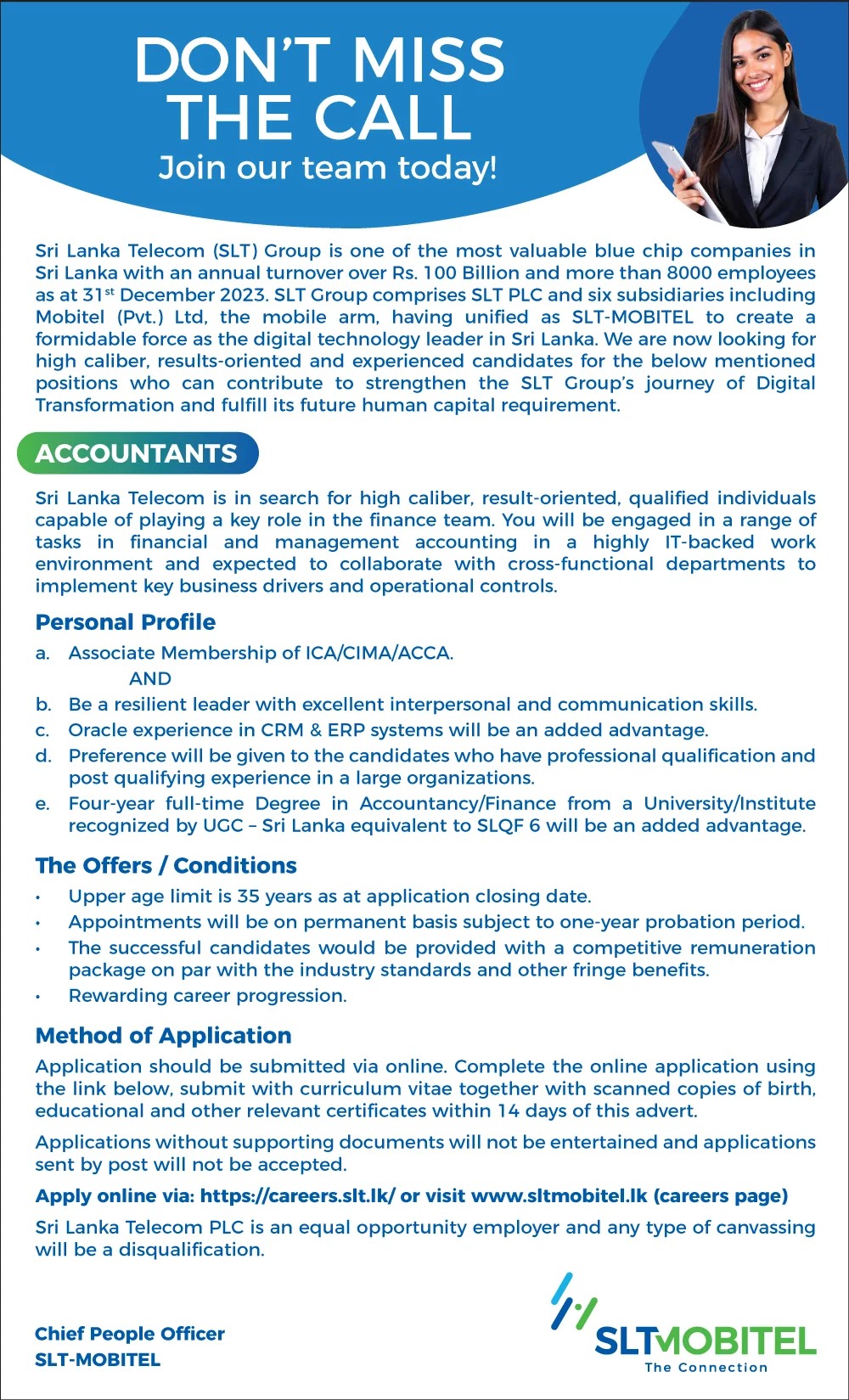 DON'T MISS THE CALL
Join our team today!

Sri Lanka Telecom (SLT) Group is one of the most valuable blue chip companies in Sri Lanka with an annual turnover over Rs. 100 Billion and more than 8000 employees as at 31$^{st}$ December 2023. SLT Group comprises SLT PLC and six subsidiaries including Mobitel (Pvt.) Ltd, the mobile arm, having unified as SLT-MOBITEL to create a formidable force as the digital technology leader in Sri Lanka. We are now looking for high caliber, results-oriented and experienced candidates for the below mentioned positions who can contribute to strengthen the SLT Group's journey of Digital Transformation and fulfill its future human capital requirement.

ACCOUNTANTS

Sri Lanka Telecom is in search for high caliber, result-oriented, qualified individuals capable of playing a key role in the finance team. You will be engaged in a range of tasks in financial and management accounting in a highly IT-backed work environment and expected to collaborate with cross-functional departments to implement key business drivers and operational controls.

Personal Profile

a. Associate Membership of ICA/CIMA/ACCA.
AND
b. Be a resilient leader with excellent interpersonal and communication skills.
c. Oracle experience in CRM & ERP systems will be an added advantage.
d. Preference will be given to the candidates who have professional qualification and post qualifying experience in a large organizations.
e. Four-year full-time Degree in Accountancy/Finance from a University/Institute recognized by UGC – Sri Lanka equivalent to SLQF 6 will be an added advantage.

The Offers / Conditions

• Upper age limit is 35 years as at application closing date.
• Appointments will be on permanent basis subject to one-year probation period.
• The successful candidates would be provided with a competitive remuneration package on par with the industry standards and other fringe benefits.
• Rewarding career progression.

Method of Application

Application should be submitted via online. Complete the online application using the link below, submit with curriculum vitae together with scanned copies of birth, educational and other relevant certificates within 14 days of this advert.

Applications without supporting documents will not be entertained and applications sent by post will not be accepted.

Apply online via: https://careers.slt.lk/ or visit www.sltmobitel.lk (careers page)

Sri Lanka Telecom PLC is an equal opportunity employer and any type of canvassing will be a disqualification.

Chief People Officer
SLT-MOBITEL

SLTMOBITEL
The Connection